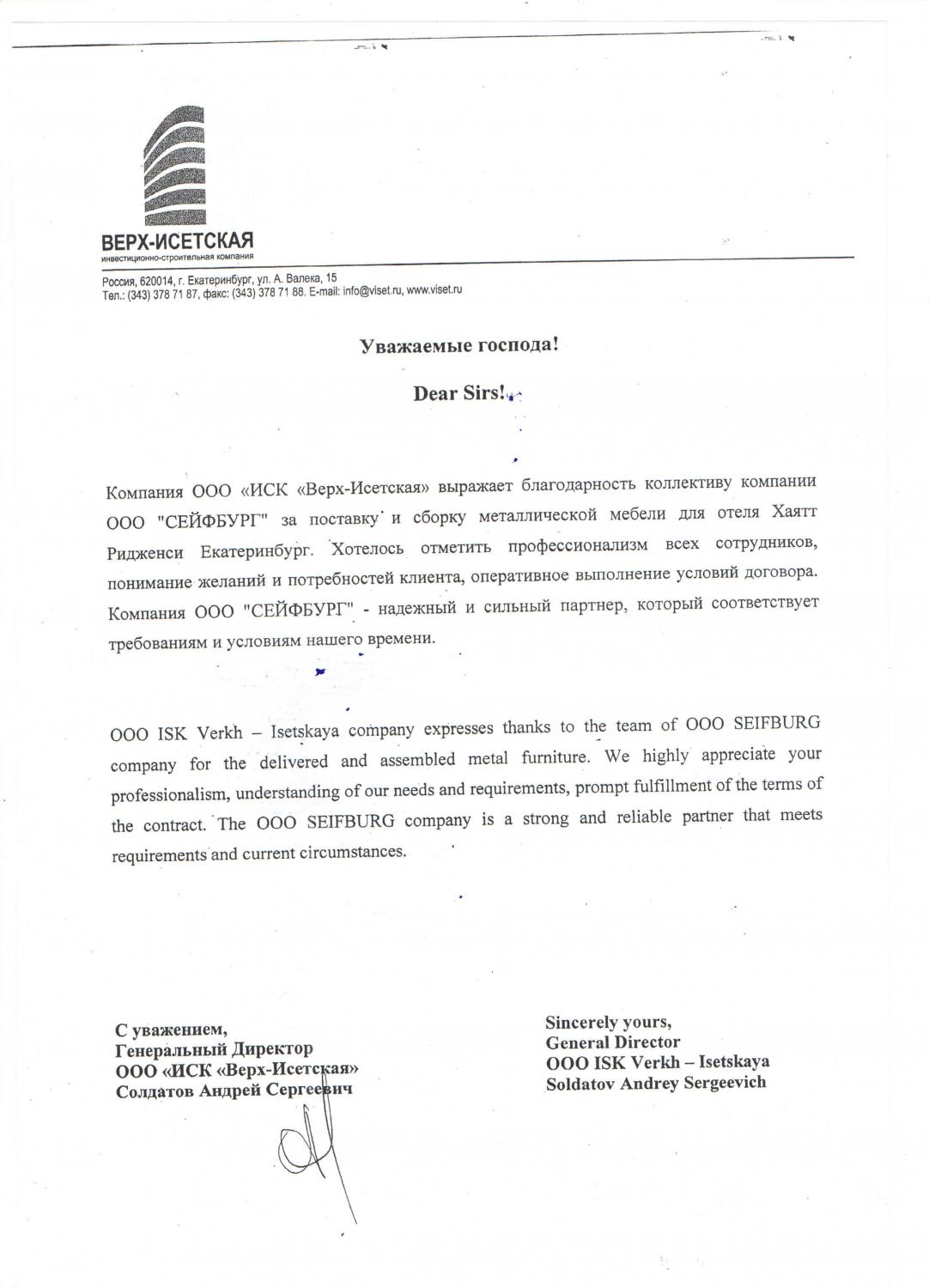 ВЕРХ-ИСЕТСКАЯ
инвестиционно-строительная компания

Россия, 620014, г. Екатеринбург, ул. А. Валека, 15
Тел.: (343) 378 71 87, факс: (343) 378 71 88. E-mail: info@viset.ru, www.viset.ru

Уважаемые господа!

Dear Sirs!

Компания ООО «ИСК «Верх-Исетская» выражает благодарность коллективу компании ООО "СЕЙФБУРГ" за поставку и сборку металлической мебели для отеля Хаятт Ридженси Екатеринбург. Хотелось отметить профессионализм всех сотрудников, понимание желаний и потребностей клиента, оперативное выполнение условий договора. Компания ООО "СЕЙФБУРГ" - надежный и сильный партнер, который соответствует требованиям и условиям нашего времени.

OOO ISK Verkh – Isetskaya company expresses thanks to the team of OOO SEIFBURG company for the delivered and assembled metal furniture. We highly appreciate your professionalism, understanding of our needs and requirements, prompt fulfillment of the terms of the contract. The OOO SEIFBURG company is a strong and reliable partner that meets requirements and current circumstances.

С уважением,
Генеральный Директор
ООО «ИСК «Верх-Исетская»
Солдатов Андрей Сергеевич

Sincerely yours,
General Director
OOO ISK Verkh – Isetskaya
Soldatov Andrey Sergeevich